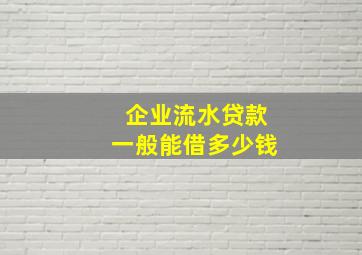 企业流水贷款
一般能借多少钱